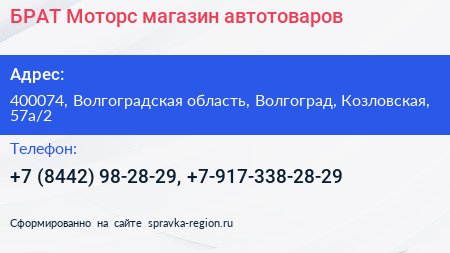 БРАТ Моторс магазин автотоваров

Адрес:

400074, Волгоградская область, Волгоград, Козловская, 57а/2

Телефон:

+7 (8442) 98-28-29, +7-917-338-28-29

Сформированно на сайте spravka-region.ru